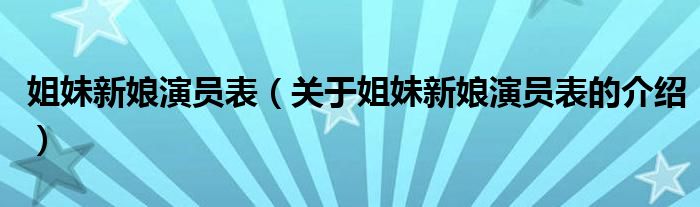 姐妹新娘演员表（关于姐妹新娘演员表的介绍）